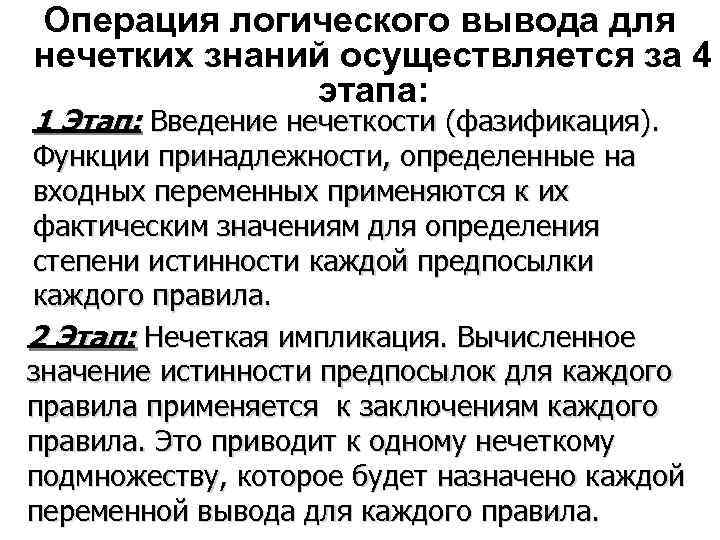 Операция логического вывода для нечетких знаний осуществляется за 4 этапа:

1 Этап: Введение нечеткости (фазификация). Функции принадлежности, определенные на входных переменных применяются к их фактическим значениям для определения степени истинности каждой предпосылки каждого правила.

2 Этап: Нечеткая импликация. Вычисленное значение истинности предпосылок для каждого правила применяется к заключениям каждого правила. Это приводит к одному нечеткому подмножеству, которое будет назначено каждой переменной вывода для каждого правила.